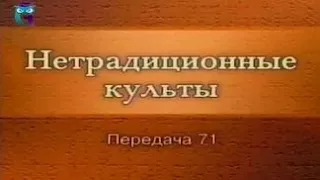 Нетрадиционные культы

Передача 71